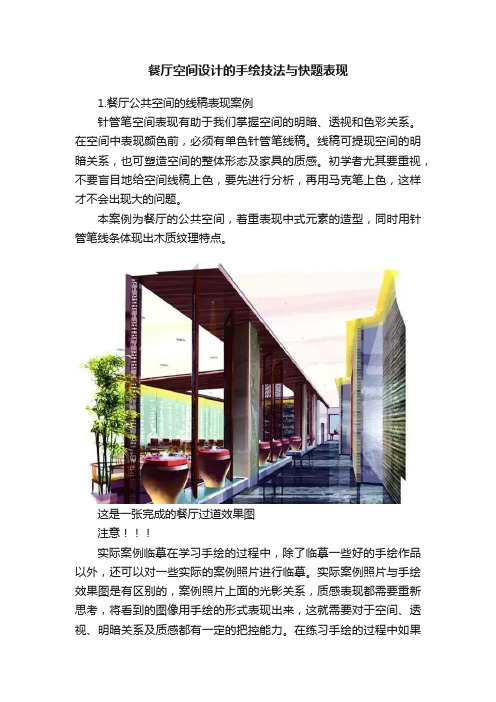 餐厅空间设计的手绘技法与快题表现

1.餐厅公共空间的线稿表现案例

针管笔空间表现有助于我们掌握空间的明暗、透视和色彩关系。在空间中表现颜色前，必须有单色针管笔线稿。线稿可提现空间的明暗关系，也可塑造空间的整体形态及家具的质感。初学者尤其要重视，不要盲目地给空间线稿上色，要先进行分析，再用马克笔上色，这样才不会出现大的问题。

本案例为餐厅的公共空间，着重表现中式元素的造型，同时用针管笔线条体现出木质纹理特点。

这是一张完成的餐厅过道效果图

注意！！！

实际案例临摹在学习手绘的过程中，除了临摹一些好的手绘作品以外，还可以对一些实际的案例照片进行临摹。实际案例照片与手绘效果图是有区别的，案例照片上面的光影关系，质感表现都需要重新思考，将看到的图像用手绘的形式表现出来，这就需要对于空间、透视、明暗关系及质感都有一定的把控能力。在练习手绘的过程中如果